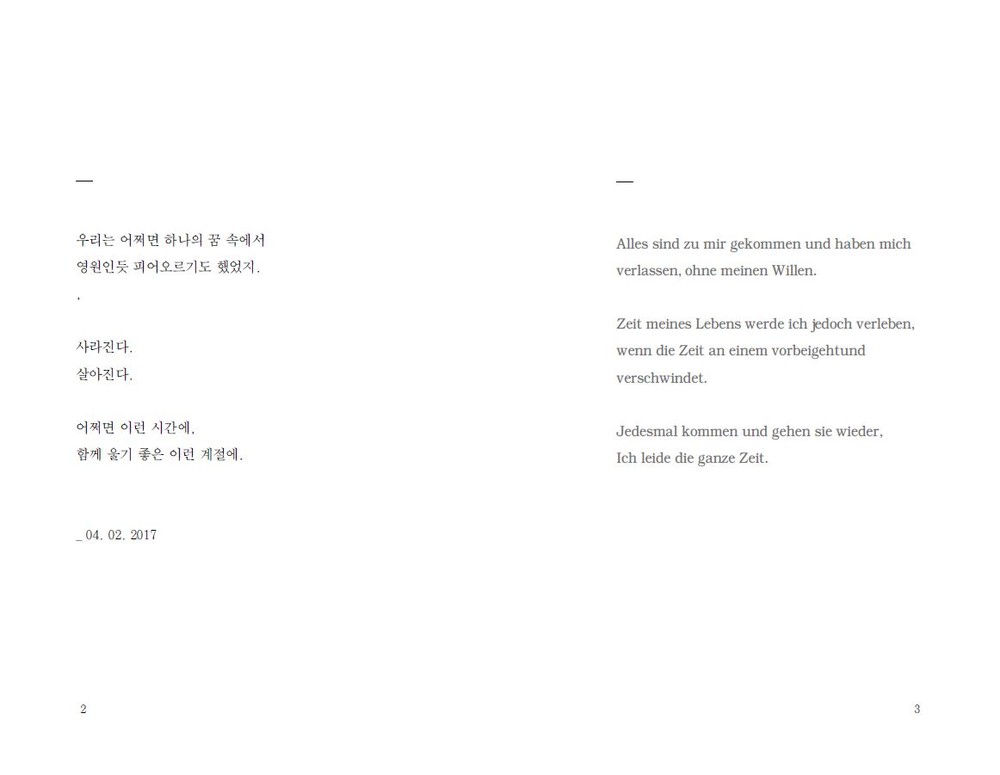 —

우리는 어쩌면 하나의 꿈 속에서
영원인듯 피어오르기도 했었지.
.

사라진다.
살아진다.

어쩌면 이런 시간에.
함께 울기 좋은 이런 계절에.

_ 04. 02. 2017

2

—

Alles sind zu mir gekommen und haben mich verlassen, ohne meinen Willen.

Zeit meines Lebens werde ich jedoch verleben, wenn die Zeit an einem vorbeigehtund verschwindet.

Jedesmal kommen und gehen sie wieder,
Ich leide die ganze Zeit.

3